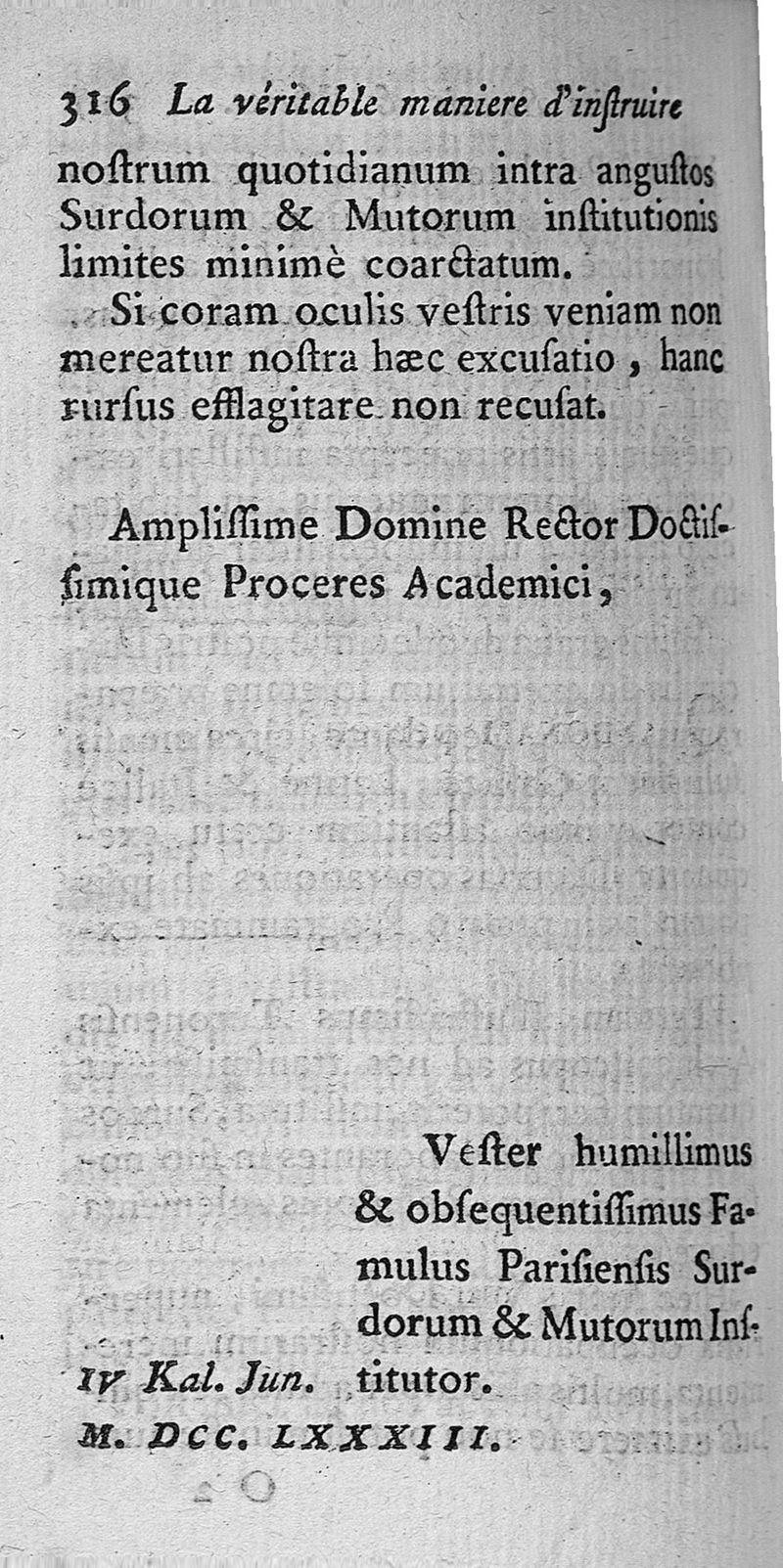 316 La véritable maniere d'instruire

nostrum quotidianum intra angustos Surdorum & Mutorum institutionis limites minimè coarctatum.

Si coram oculis vestris veniam non mereatur nostra hæc excusatio, hanc rursus efflagitare non recusat.

Amplissime Domine Rector Doctissimique Proceres Academici,

Vester humillimus & obsequentissimus Famulus Parisiensis Surdorum & Mutorum Institutor.

IV Kal. Jun.
M. DCC. LXXXIII.